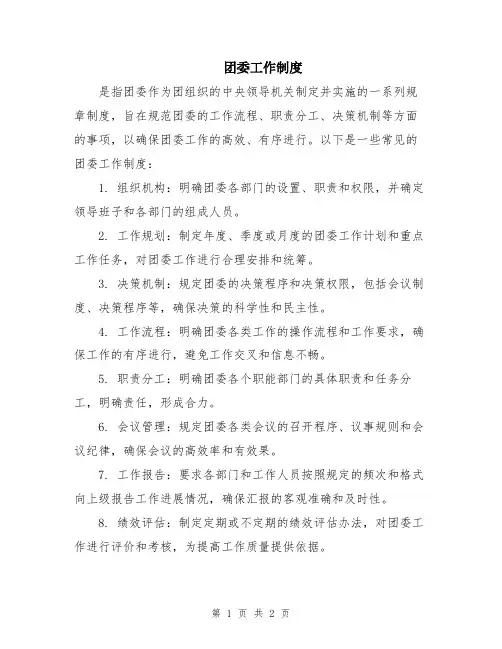 团委工作制度

是指团委作为团组织的中央领导机关制定并实施的一系列规章制度，旨在规范团委的工作流程、职责分工、决策机制等方面的事项，以确保团委工作的高效、有序进行。以下是一些常见的团委工作制度：

1. 组织机构：明确团委各部门的设置、职责和权限，并确定领导班子和各部门的组成人员。

2. 工作规划：制定年度、季度或月度的团委工作计划和重点工作任务，对团委工作进行合理安排和统筹。

3. 决策机制：规定团委的决策程序和决策权限，包括会议制度、决策程序等，确保决策的科学性和民主性。

4. 工作流程：明确团委各类工作的操作流程和工作要求，确保工作的有序进行，避免工作交叉和信息不畅。

5. 职责分工：明确团委各个职能部门的具体职责和任务分工，明确责任，形成合力。

6. 会议管理：规定团委各类会议的召开程序、议事规则和会议纪律，确保会议的高效率和有效果。

7. 工作报告：要求各部门和工作人员按照规定的频次和格式向上级报告工作进展情况，确保汇报的客观准确和及时性。

8. 绩效评估：制定定期或不定期的绩效评估办法，对团委工作进行评价和考核，为提高工作质量提供依据。

第 1 页 共 2 页